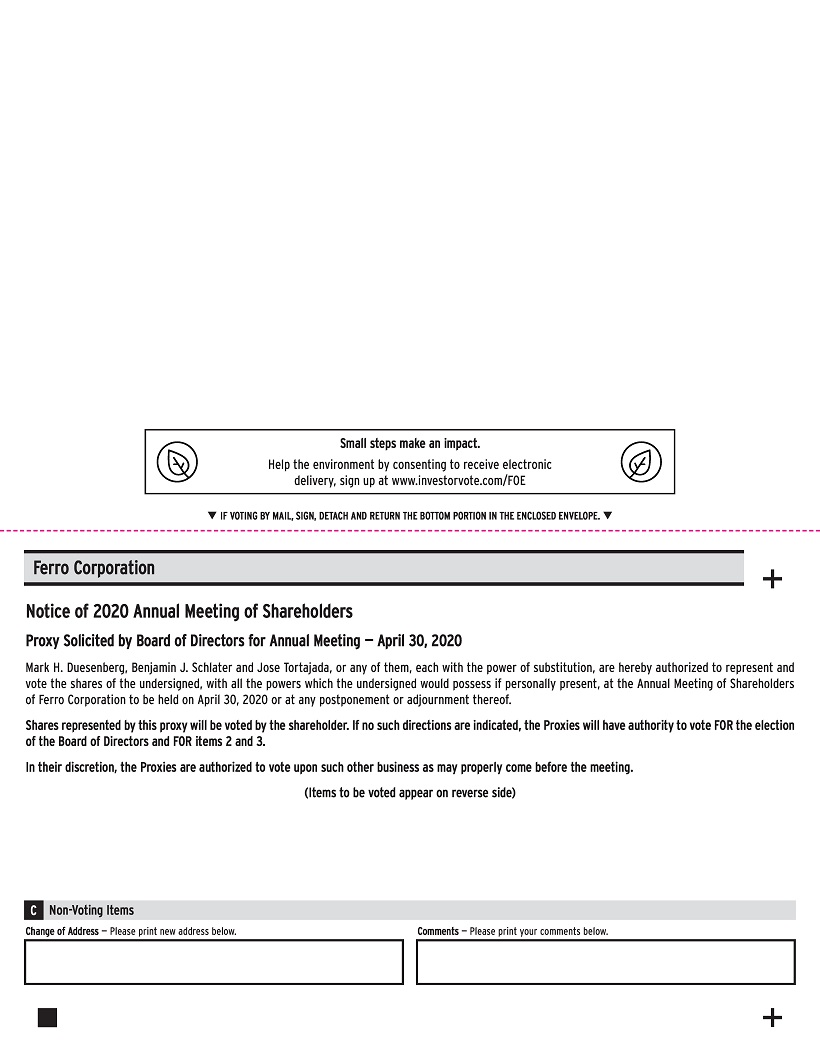 Small steps make an impact.

Help the environment by consenting to receive electronic delivery, sign up at www.investorvote.com/FOE

▼ IF VOTING BY MAIL, SIGN, DETACH AND RETURN THE BOTTOM PORTION IN THE ENCLOSED ENVELOPE. ▼

Ferro Corporation

+

Notice of 2020 Annual Meeting of Shareholders

Proxy Solicited by Board of Directors for Annual Meeting — April 30, 2020

Mark H. Duesenberg, Benjamin J. Schlater and Jose Tortajada, or any of them, each with the power of substitution, are hereby authorized to represent and vote the shares of the undersigned, with all the powers which the undersigned would possess if personally present, at the Annual Meeting of Shareholders of Ferro Corporation to be held on April 30, 2020 or at any postponement or adjournment thereof.

Shares represented by this proxy will be voted by the shareholder. If no such directions are indicated, the Proxies will have authority to vote FOR the election of the Board of Directors and FOR items 2 and 3.

In their discretion, the Proxies are authorized to vote upon such other business as may properly come before the meeting.

(Items to be voted appear on reverse side)

C Non-Voting Items

Change of Address — Please print new address below.

Comments — Please print your comments below.

+